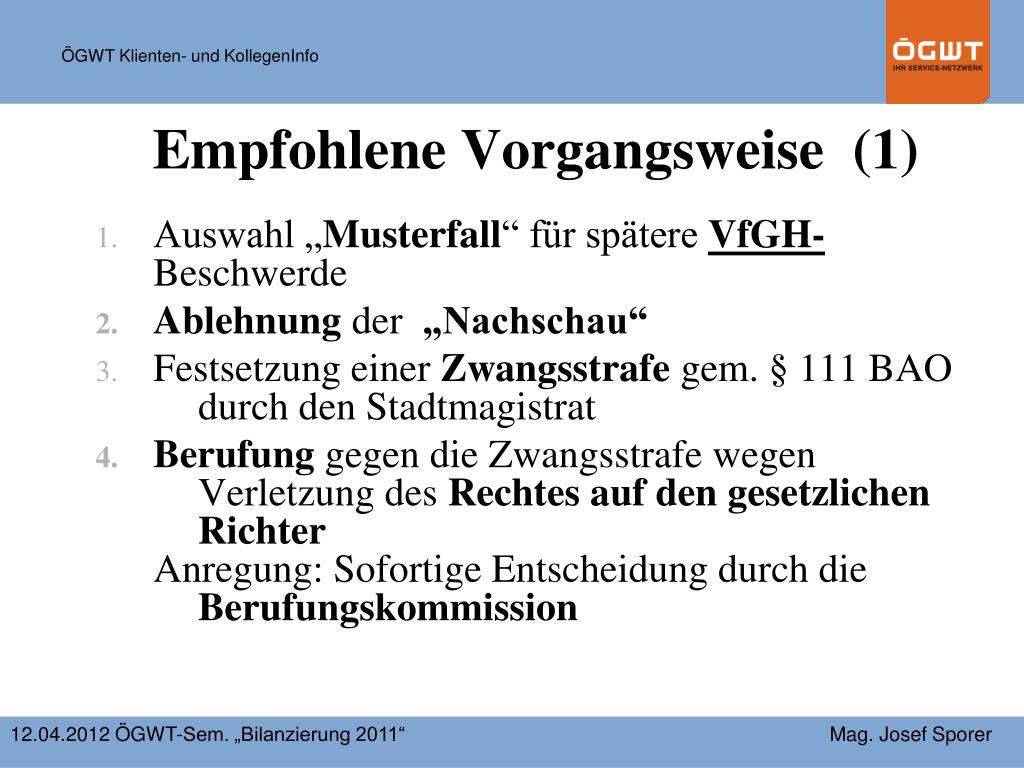 ÖGWT Klienten- und KollegenInfo

ÖGWT
IHR SERVICE-NETZWERK

Empfohlene Vorgangsweise (1)

1. Auswahl „Musterfall“ für spätere VfGH-Beschwerde
2. Ablehnung der „Nachschau“
3. Festsetzung einer Zwangsstrafe gem. § 111 BAO durch den Stadtmagistrat
4. Berufung gegen die Zwangsstrafe wegen Verletzung des Rechtes auf den gesetzlichen Richter
Anregung: Sofortige Entscheidung durch die Berufungskommission

12.04.2012 ÖGWT-Sem. „Bilanzierung 2011“

Mag. Josef Sporer